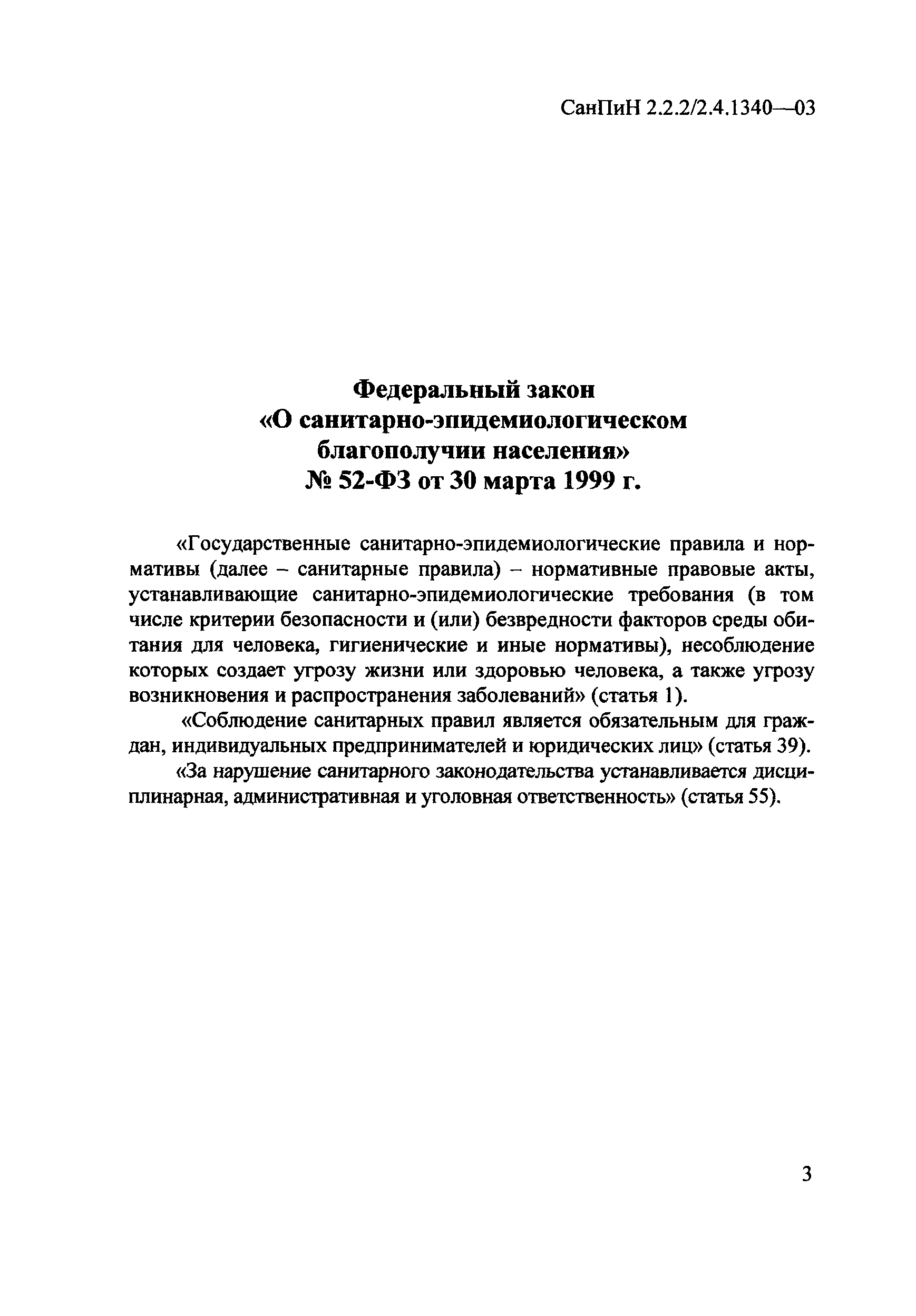 СанПиН 2.2.2/2.4.1340—03

Федеральный закон
«О санитарно-эпидемиологическом благополучии населения»
№ 52-ФЗ от 30 марта 1999 г.

«Государственные санитарно-эпидемиологические правила и нормативы (далее – санитарные правила) – нормативные правовые акты, устанавливающие санитарно-эпидемиологические требования (в том числе критерии безопасности и (или) безвредности факторов среды обитания для человека, гигиенические и иные нормативы), несоблюдение которых создает угрозу жизни или здоровью человека, а также угрозу возникновения и распространения заболеваний» (статья 1).

«Соблюдение санитарных правил является обязательным для граждан, индивидуальных предпринимателей и юридических лиц» (статья 39).

«За нарушение санитарного законодательства устанавливается дисциплинарная, административная и уголовная ответственность» (статья 55).

3